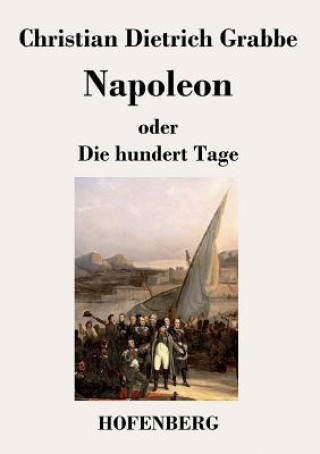 Christian Dietrich Grabbe

Napoleon

oder

Die hundert Tage

HOFENBERG